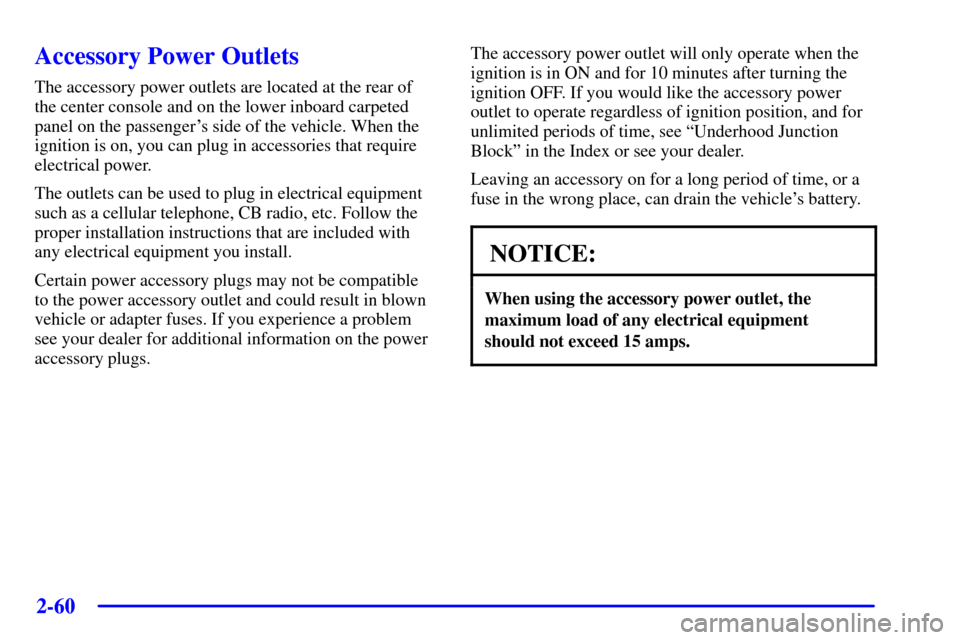 Accessory Power Outlets

The accessory power outlets are located at the rear of the center console and on the lower inboard carpeted panel on the passenger's side of the vehicle. When the ignition is on, you can plug in accessories that require electrical power.

The outlets can be used to plug in electrical equipment such as a cellular telephone, CB radio, etc. Follow the proper installation instructions that are included with any electrical equipment you install.

Certain power accessory plugs may not be compatible to the power accessory outlet and could result in blown vehicle or adapter fuses. If you experience a problem see your dealer for additional information on the power accessory plugs.

The accessory power outlet will only operate when the ignition is in ON and for 10 minutes after turning the ignition OFF. If you would like the accessory power outlet to operate regardless of ignition position, and for unlimited periods of time, see "Underhood Junction Block" in the Index or see your dealer.

Leaving an accessory on for a long period of time, or a fuse in the wrong place, can drain the vehicle's battery.

NOTICE:

When using the accessory power outlet, the maximum load of any electrical equipment should not exceed 15 amps.

2-60

carmanualsonline.info